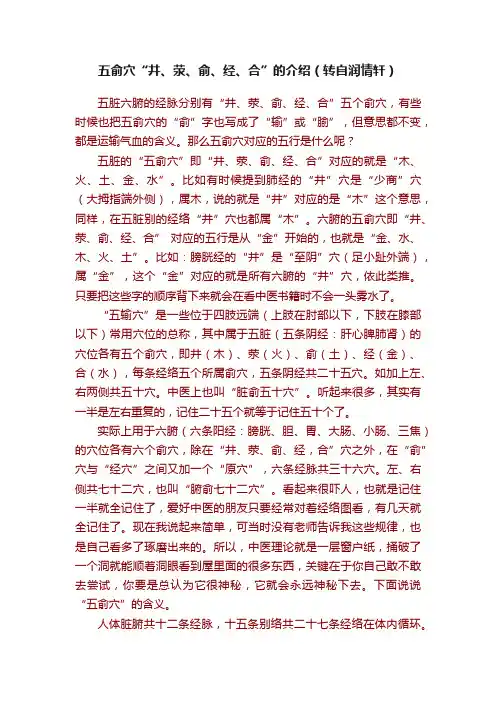 五俞穴“井、荥、俞、经、合”的介绍（转自润情轩）

五脏六腑的经脉分别有“井、荥、俞、经、合”五个俞穴，有些时候也把五俞穴的“俞”字也写成了“输”或“腧”，但意思都不变，都是运输气血的含义。那么五俞穴对应的五行是什么呢？

五脏的“五俞穴”即“井、荥、俞、经、合”对应的就是“木、火、土、金、水”。比如有时候提到肺经的“井”穴是“少商”穴（大拇指端外侧），属木，说的就是“井”对应的是“木”这个意思，同样，在五脏别的经络“井”穴也都属“木”。六腑的五俞穴即“井、荥、俞、经、合” 对应的五行是从“金”开始的，也就是“金、水、木、火、土”。比如：膀胱经的“井”是“至阴”穴（足小趾外端），属“金”，这个“金”对应的就是所有六腑的“井”穴，依此类推。只要把这些字的顺序背下来就会在看中医书籍时不会一头雾水了。

“五输穴”是一些位于四肢远端（上肢在肘部以下，下肢在膝部以下）常用穴位的总称，其中属于五脏（五条阴经：肝心脾肺肾）的穴位各有五个俞穴，即井（木）、荥（火）、俞（土）、经（金）、合（水），每条经络五个所属俞穴，五条阴经共二十五穴。如加上左、右两侧共五十穴。中医上也叫“脏俞五十穴”。听起来很多，其实有一半是左右重复的，记住二十五个就等于记住五十个了。

实际上用于六腑（六条阳经：膀胱、胆、胃、大肠、小肠、三焦）的穴位各有六个俞穴，除在“井、荥、俞、经，合”穴之外，在“俞”穴与“经穴”之间又加一个“原穴”，六条经脉共三十六穴。左、右侧共七十二穴，也叫“腑俞七十二穴”。看起来很吓人，也就是记住一半就全记住了，爱好中医的朋友只要经常对着经络图看，有几天就全记住了。现在我说起来简单，可当时没有老师告诉我这些规律，也是自己看多了琢磨出来的。所以，中医理论就是一层窗户纸，捅破了一个洞就能顺着洞眼看到屋里面的很多东西，关键在于你自己敢不敢去尝试，你要是总认为它很神秘，它就会永远神秘下去。下面说说“五俞穴”的含义。

人体脏腑共十二条经脉，十五条别络共二十七条经络在体内循环。